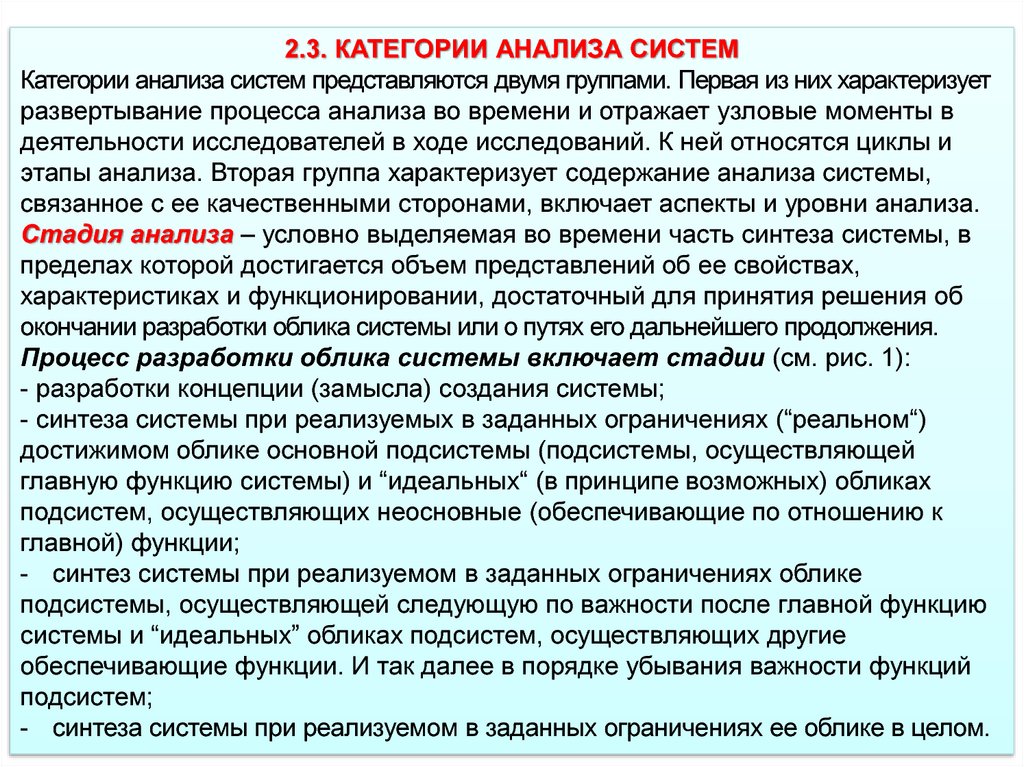 2.3. КАТЕГОРИИ АНАЛИЗА СИСТЕМ

Категории анализа систем представляются двумя группами. Первая из них характеризует развертывание процесса анализа во времени и отражает узловые моменты в деятельности исследователей в ходе исследований. К ней относятся циклы и этапы анализа. Вторая группа характеризует содержание анализа системы, связанное с ее качественными сторонами, включает аспекты и уровни анализа.

Стадия анализа – условно выделяемая во времени часть синтеза системы, в пределах которой достигается объем представлений об ее свойствах, характеристиках и функционировании, достаточный для принятия решения об окончании разработки облика системы или о путях его дальнейшего продолжения.

Процесс разработки облика системы включает стадии (см. рис. 1):
- разработки концепции (замысла) создания системы;
- синтеза системы при реализуемых в заданных ограничениях (“реальном“) достижимом облике основной подсистемы (подсистемы, осуществляющей главную функцию системы) и “идеальных“ (в принципе возможных) обликах подсистем, осуществляющих неосновные (обеспечивающие по отношению к главной) функции;
- синтез системы при реализуемом в заданных ограничениях облике подсистемы, осуществляющей следующую по важности после главной функцию системы и “идеальных” обликах подсистем, осуществляющих другие обеспечивающие функции. И так далее в порядке убывания важности функций подсистем;
- синтеза системы при реализуемом в заданных ограничениях ее облике в целом.